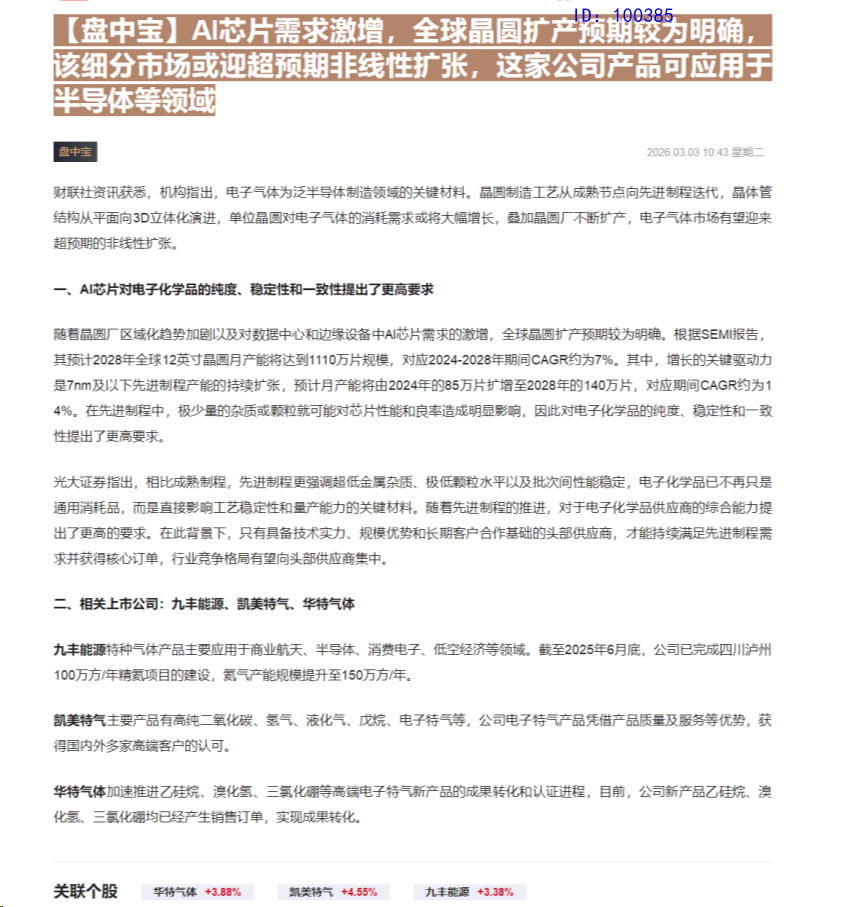 ID: 100385

【盘中宝】AI芯片需求激增，全球晶圆扩产预期较为明确，该细分市场或迎超预期非线性扩张，这家公司产品可应用于半导体等领域

盘中宝

2026.03.03 10:43 星期二

财联社资讯获悉，机构指出，电子气体为泛半导体制造领域的关键材料。晶圆制造工艺从成熟节点向先进制程迭代，晶体管结构从平面向3D立体化演进，单位晶圆对电子气体的消耗需求或将大幅增长，叠加晶圆厂不断扩产，电子气体市场有望迎来超预期的非线性扩张。

一、AI芯片对电子化学品的纯度、稳定性和一致性提出了更高要求

随着晶圆厂区域化趋势加剧以及对数据中心和边缘设备中AI芯片需求的激增，全球晶圆扩产预期较为明确。根据SEMI报告，其预计2028年全球12英寸晶圆月产能将达到1110万片规模，对应2024-2028年期间CAGR约为7%。其中，增长的关键驱动力是7nm及以下先进制程产能的持续扩张，预计月产能将由2024年的85万片扩增至2028年的140万片，对应期间CAGR约为14%。在先进制程中，极少量的杂质或颗粒就可能对芯片性能和良率造成明显影响，因此对电子化学品的纯度、稳定性和一致性提出了更高要求。

光大证券指出，相比成熟制程，先进制程更强调超低金属杂质、极低颗粒水平以及批次间性能稳定，电子化学品已不再只是通用消耗品，而是直接影响工艺稳定性和量产能力的关键材料。随着先进制程的推进，对于电子化学品供应商的综合能力提出了更高的要求。在此背景下，只有具备技术实力、规模优势和长期客户合作基础的头部供应商，才能持续满足先进制程需求并获得核心订单，行业竞争格局有望向头部供应商集中。

二、相关上市公司：九丰能源、凯美特气、华特气体

九丰能源特种气体产品主要应用于商业航天、半导体、消费电子、低空经济等领域。截至2025年6月底，公司已完成四川泸州100万方/年精氦项目的建设，氦气产能规模提升至150万方/年。

凯美特气主要产品有高纯二氧化碳、氢气、液化气、戊烷、电子特气等，公司电子特气产品凭借产品质量及服务等优势，获得国内外多家高端客户的认可。

华特气体加速推进乙硅烷、溴化氢、三氯化硼等高端电子特气新产品的成果转化和认证进程，目前，公司新产品乙硅烷、溴化氢、三氯化硼均已经产生销售订单，实现成果转化。

关联个股 华特气体 +3.88% 凯美特气 +4.55% 九丰能源 +3.38%